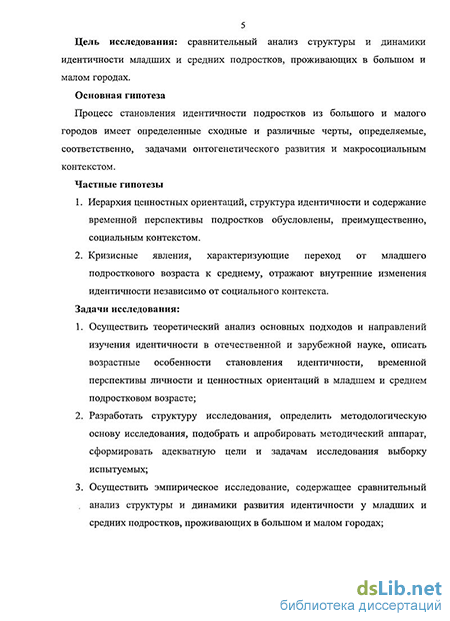 5

Цель исследования: сравнительный анализ структуры и динамики идентичности младших и средних подростков, проживающих в большом и малом городах.

Основная гипотеза

Процесс становления идентичности подростков из большого и малого городов имеет определенные сходные и различные черты, определяемые, соответственно, задачами онтогенетического развития и макросоциальным контекстом.

Частные гипотезы

1. Иерархия ценностных ориентаций, структура идентичности и содержание временной перспективы подростков обусловлены, преимущественно, социальным контекстом.

2. Кризисные явления, характеризующие переход от младшего подросткового возраста к среднему, отражают внутренние изменения идентичности независимо от социального контекста.

Задачи исследования:

1. Осуществить теоретический анализ основных подходов и направлений изучения идентичности в отечественной и зарубежной науке, описать возрастные особенности становления идентичности, временной перспективы личности и ценностных ориентаций в младшем и среднем подростковом возрасте;

2. Разработать структуру исследования, определить методологическую основу исследования, подобрать и апробировать методический аппарат, сформировать адекватную цели и задачам исследования выборку испытуемых;

3. Осуществить эмпирическое исследование, содержащее сравнительный анализ структуры и динамики развития идентичности у младших и средних подростков, проживающих в большом и малом городах;

dsLib.net
библиотека диссертаций